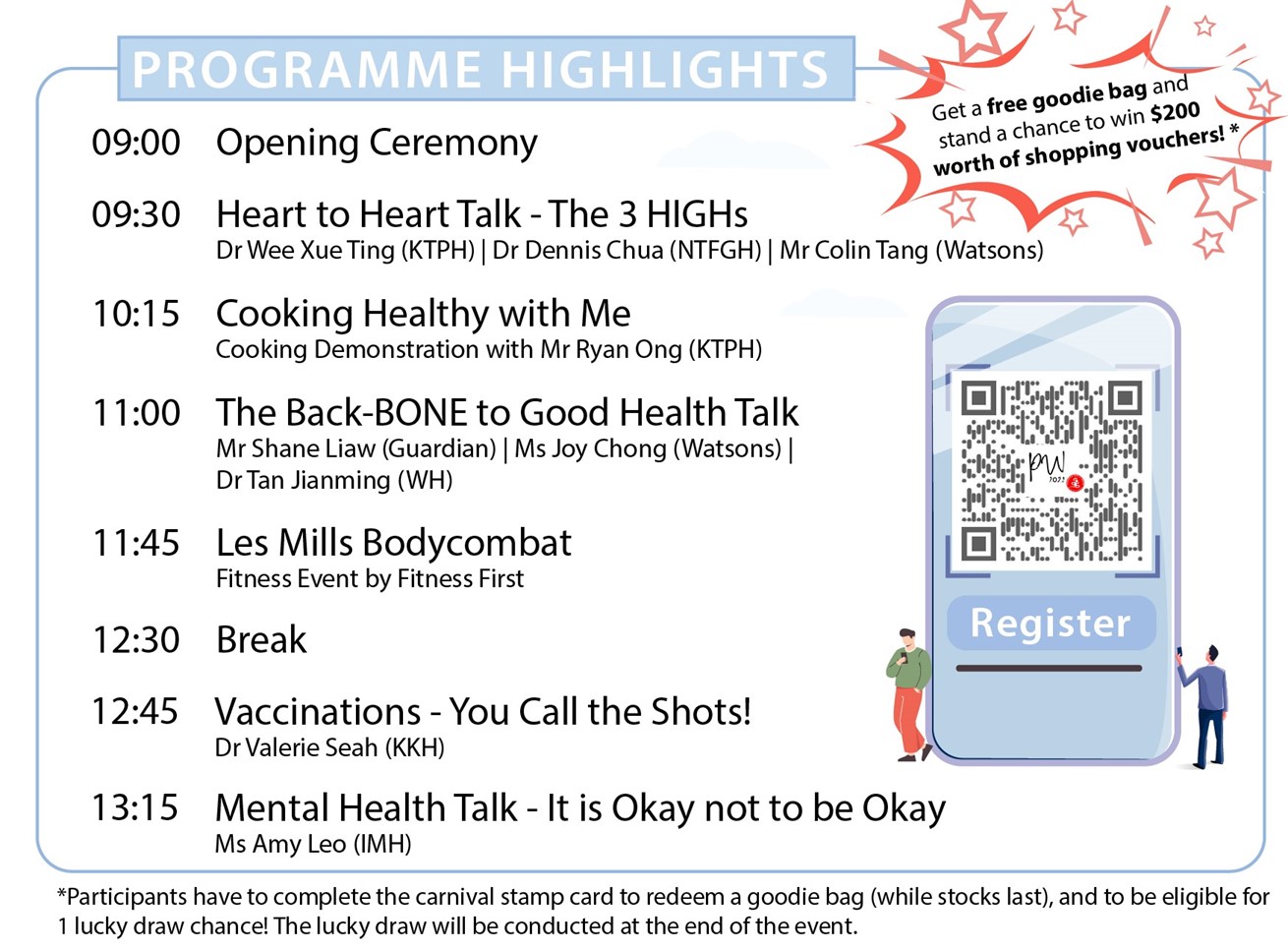 PROGRAMME HIGHLIGHTS

Get a free goodie bag and stand a chance to win $200 worth of shopping vouchers! *

09:00 Opening Ceremony

09:30 Heart to Heart Talk - The 3 HIGHs
Dr Wee Xue Ting (KTPH) | Dr Dennis Chua (NTFGH) | Mr Colin Tang (Watsons)

10:15 Cooking Healthy with Me
Cooking Demonstration with Mr Ryan Ong (KTPH)

11:00 The Back-BONE to Good Health Talk
Mr Shane Liaw (Guardian) | Ms Joy Chong (Watsons) | Dr Tan Jianming (WH)

11:45 Les Mills Bodycombat
Fitness Event by Fitness First

12:30 Break

12:45 Vaccinations - You Call the Shots!
Dr Valerie Seah (KKH)

13:15 Mental Health Talk - It is Okay not to be Okay
Ms Amy Leo (IMH)

PW 2021

Register

*Participants have to complete the carnival stamp card to redeem a goodie bag (while stocks last), and to be eligible for 1 lucky draw chance! The lucky draw will be conducted at the end of the event.